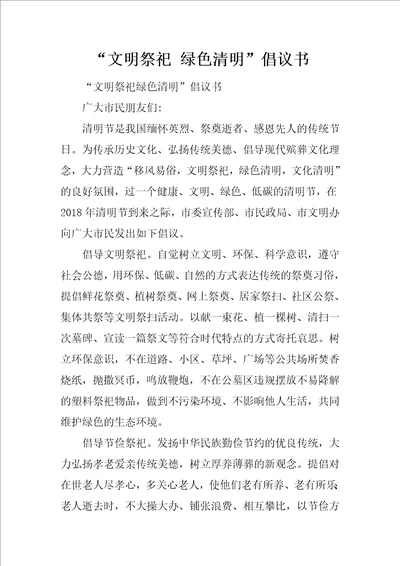 “文明祭祀 绿色清明”倡议书

“文明祭祀绿色清明”倡议书

广大市民朋友们:

清明节是我国缅怀英烈、祭奠逝者、感恩先人的传统节日。为传承历史文化、弘扬传统美德、倡导现代殡葬文化理念，大力营造“移风易俗，文明祭祀，绿色清明，文化清明”的良好氛围，过一个健康、文明、绿色、低碳的清明节，在2018年清明节到来之际，市委宣传部、市民政局、市文明办向广大市民发出如下倡议。

倡导文明祭祀。自觉树立文明、环保、科学意识，遵守社会公德，用环保、低碳、自然的方式表达传统的祭奠习俗，提倡鲜花祭奠、植树祭奠、网上祭奠、居家祭扫、社区公祭、集体共祭等文明祭扫活动。以献一束花、植一棵树、清扫一次墓碑、宣读一篇祭文等符合时代特点的方式寄托哀思。树立环保意识，不在道路、小区、草坪、广场等公共场所焚香烧纸，抛撒冥币，鸣放鞭炮，不在公墓区违规摆放不易降解的塑料祭祀物品，做到不污染环境、不影响他人生活，共同维护绿色的生态环境。

倡导节俭祭祀。发扬中华民族勤俭节约的优良传统，大力弘扬孝老爱亲传统美德，树立厚养薄葬的新观念。提倡对在世老人尽孝心，多关心老人，使他们老有所养、老有所乐老人逝去时，不大操大办、铺张浪费、相互攀比，以节俭方